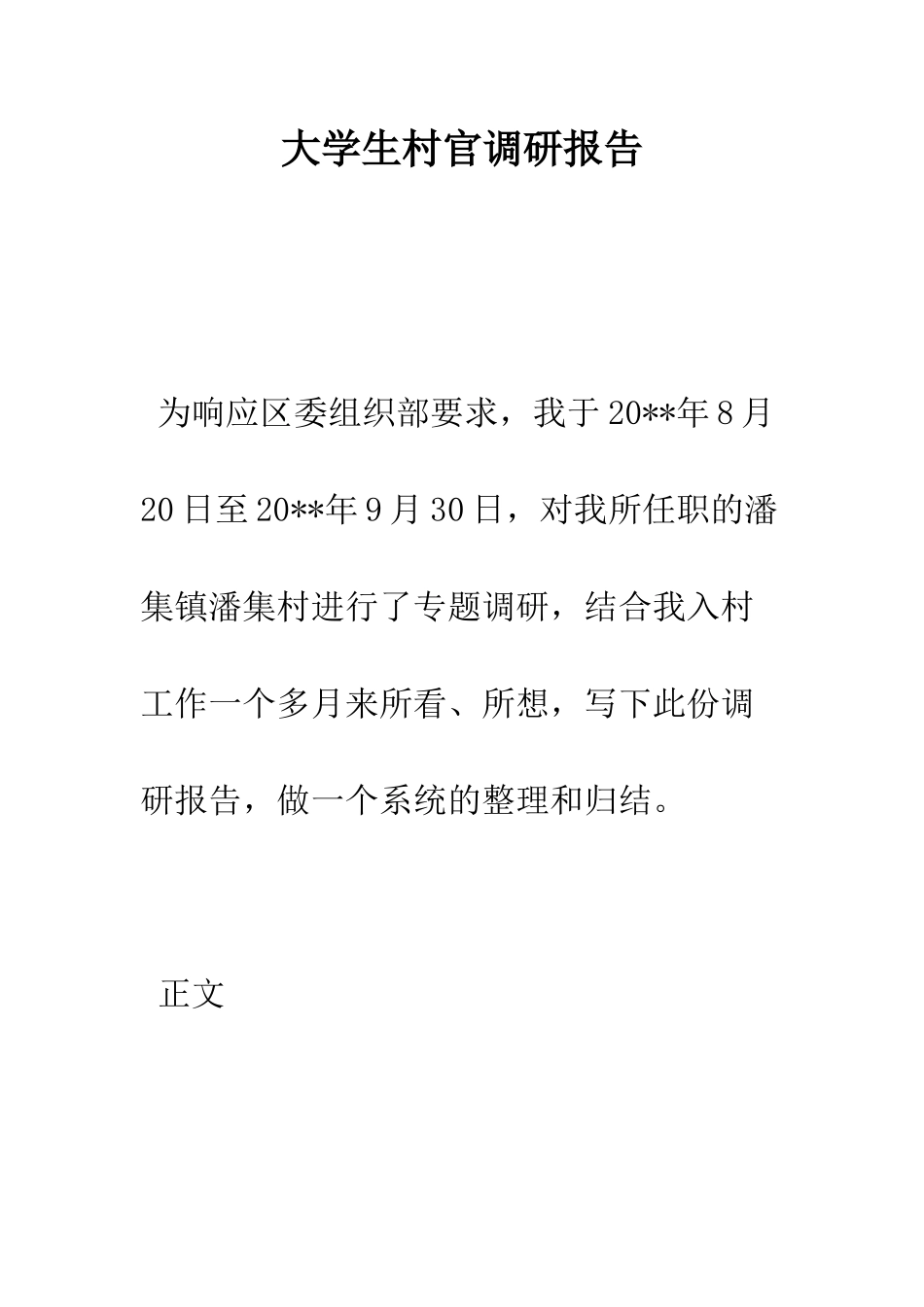 大学生村官调研报告

为响应区委组织部要求，我于20**年8月20日至20**年9月30日，对我所任职的潘集镇潘集村进行了专题调研，结合我入村工作一个多月来所看、所想，写下此份调研报告，做一个系统的整理和归结。

正文